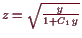 $z = \sqrt{\frac{y}{1+C_1 y}}$